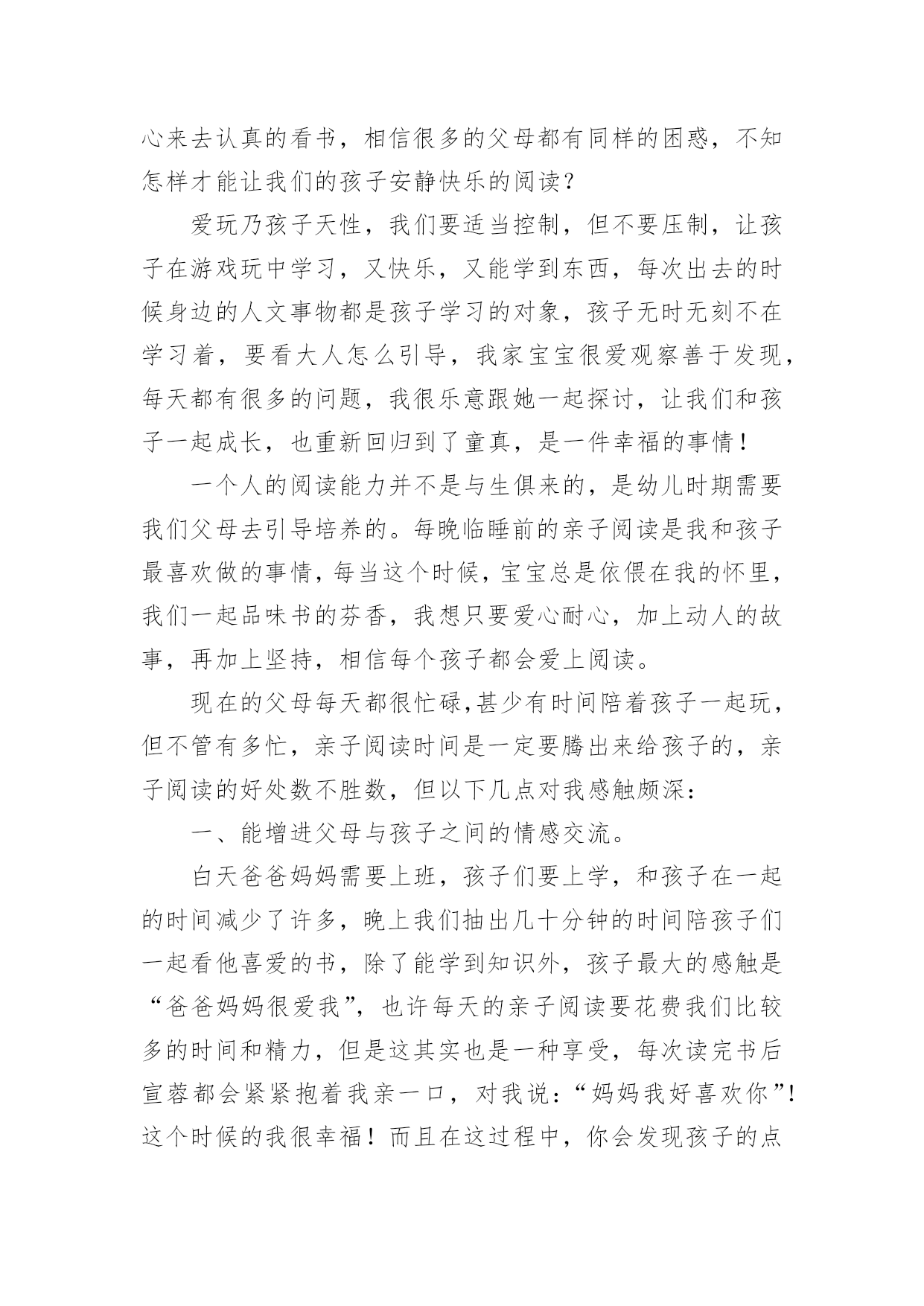 心来去认真的看书，相信很多的父母都有同样的困惑，不知怎样才能让我们的孩子安静快乐的阅读？

爱玩乃孩子天性，我们要适当控制，但不要压制，让孩子在游戏玩中学习，又快乐，又能学到东西，每次出去的时候身边的人文事物都是孩子学习的对象，孩子无时无刻不在学习着，要看大人怎么引导，我家宝宝很爱观察善于发现，每天都有很多的问题，我很乐意跟她一起探讨，让我们和孩子一起成长，也重新回归到了童真，是一件幸福的事情！

一个人的阅读能力并不是与生俱来的，是幼儿时期需要我们父母去引导培养的。每晚临睡前的亲子阅读是我和孩子最喜欢做的事情，每当这个时候，宝宝总是依偎在我的怀里，我们一起品味书的芬香，我想只要爱心耐心，加上动人的故事，再加上坚持，相信每个孩子都会爱上阅读。

现在的父母每天都很忙碌,甚少有时间陪着孩子一起玩，但不管有多忙，亲子阅读时间是一定要腾出来给孩子的，亲子阅读的好处数不胜数，但以下几点对我感触颇深：

一、能增进父母与孩子之间的情感交流。

白天爸爸妈妈需要上班，孩子们要上学，和孩子在一起的时间减少了许多，晚上我们抽出几十分钟的时间陪孩子们一起看他喜爱的书，除了能学到知识外，孩子最大的感触是“爸爸妈妈很爱我”，也许每天的亲子阅读要花费我们比较多的时间和精力，但是这其实也是一种享受，每次读完书后宣蓉都会紧紧抱着我亲一口，对我说：“妈妈我好喜欢你”！这个时候的我很幸福！而且在这过程中，你会发现孩子的点